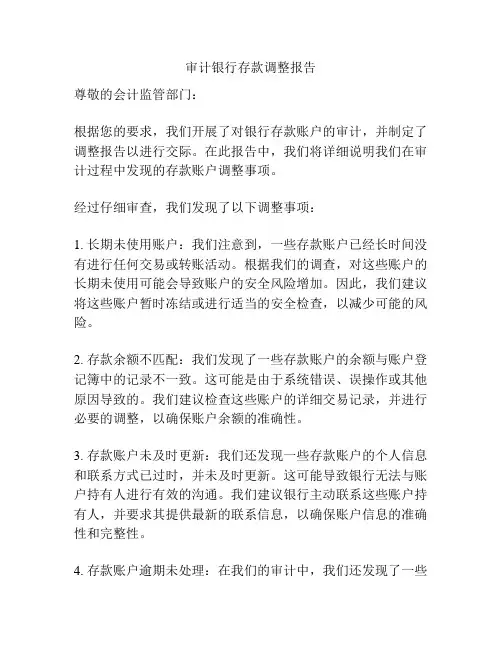 审计银行存款调整报告

尊敬的会计监管部门：

根据您的要求，我们开展了对银行存款账户的审计，并制定了调整报告以进行交际。在此报告中，我们将详细说明我们在审计过程中发现的存款账户调整事项。

经过仔细审查，我们发现了以下调整事项：

1. 长期未使用账户：我们注意到，一些存款账户已经长时间没有进行任何交易或转账活动。根据我们的调查，对这些账户的长期未使用可能会导致账户的安全风险增加。因此，我们建议将这些账户暂时冻结或进行适当的安全检查，以减少可能的风险。

2. 存款余额不匹配：我们发现了一些存款账户的余额与账户登记簿中的记录不一致。这可能是由于系统错误、误操作或其他原因导致的。我们建议检查这些账户的详细交易记录，并进行必要的调整，以确保账户余额的准确性。

3. 存款账户未及时更新：我们还发现一些存款账户的个人信息和联系方式已过时，并未及时更新。这可能导致银行无法与账户持有人进行有效的沟通。我们建议银行主动联系这些账户持有人，并要求其提供最新的联系信息，以确保账户信息的准确性和完整性。

4. 存款账户逾期未处理：在我们的审计中，我们还发现了一些